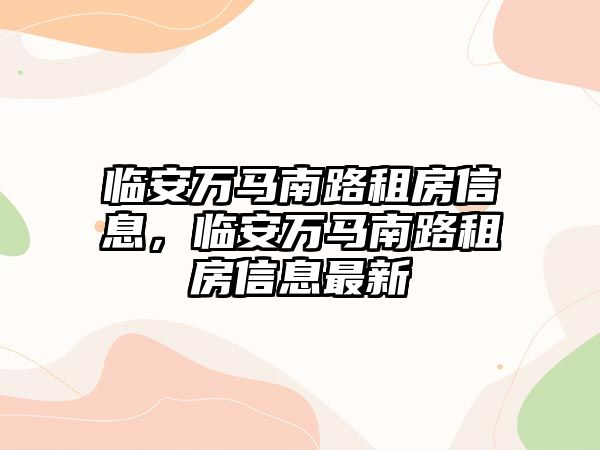 临安万马南路租房信息，临安万马南路租房信息最新